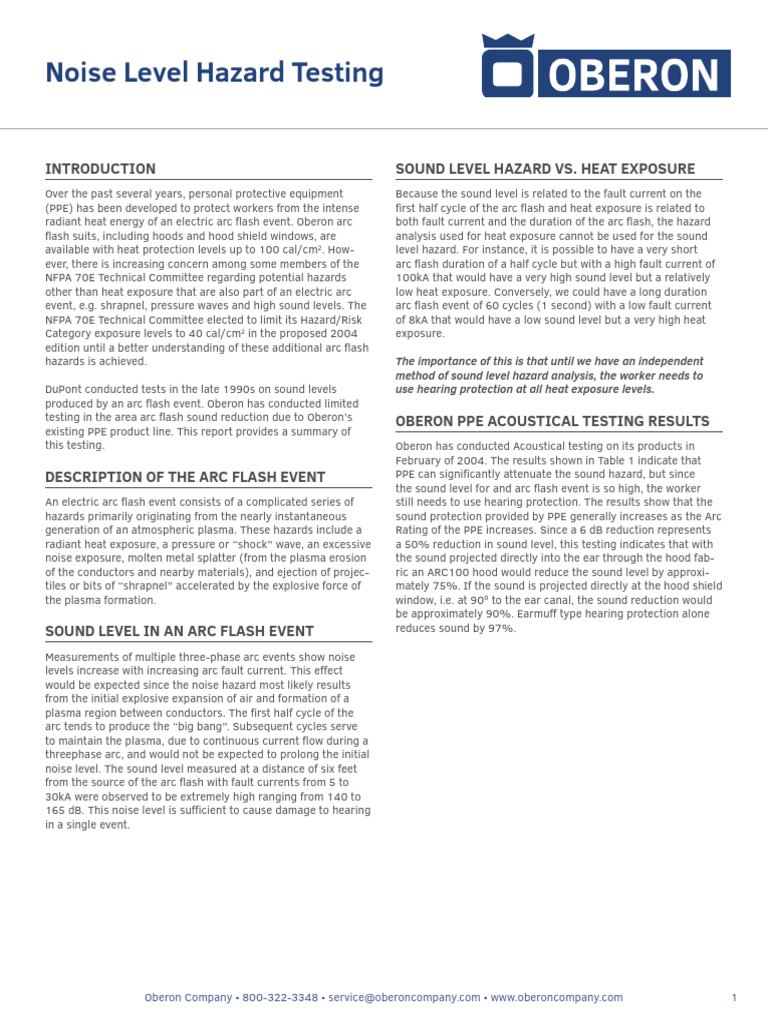 Noise Level Hazard Testing

OBERON

INTRODUCTION

Over the past several years, personal protective equipment (PPE) has been developed to protect workers from the intense radiant heat energy of an electric arc flash event. Oberon arc flash suits, including hoods and hood shield windows, are available with heat protection levels up to 100 cal/cm². However, there is increasing concern among some members of the NFPA 70E Technical Committee regarding potential hazards other than heat exposure that are also part of an electric arc event, e.g. shrapnel, pressure waves and high sound levels. The NFPA 70E Technical Committee elected to limit its Hazard/Risk Category exposure levels to 40 cal/cm² in the proposed 2004 edition until a better understanding of these additional arc flash hazards is achieved.

DuPont conducted tests in the late 1990s on sound levels produced by an arc flash event. Oberon has conducted limited testing in the area arc flash sound reduction due to Oberon's existing PPE product line. This report provides a summary of this testing.

DESCRIPTION OF THE ARC FLASH EVENT

An electric arc flash event consists of a complicated series of hazards primarily originating from the nearly instantaneous generation of an atmospheric plasma. These hazards include a radiant heat exposure, a pressure or "shock" wave, an excessive noise exposure, molten metal splatter (from the plasma erosion of the conductors and nearby materials), and ejection of projectiles or bits of "shrapnel" accelerated by the explosive force of the plasma formation.

SOUND LEVEL IN AN ARC FLASH EVENT

Measurements of multiple three-phase arc events show noise levels increase with increasing arc fault current. This effect would be expected since the noise hazard most likely results from the initial explosive expansion of air and formation of a plasma region between conductors. The first half cycle of the arc tends to produce the "big bang". Subsequent cycles serve to maintain the plasma, due to continuous current flow during a threephase arc, and would not be expected to prolong the initial noise level. The sound level measured at a distance of six feet from the source of the arc flash with fault currents from 5 to 30kA were observed to be extremely high ranging from 140 to 165 dB. This noise level is sufficient to cause damage to hearing in a single event.

SOUND LEVEL HAZARD VS. HEAT EXPOSURE

Because the sound level is related to the fault current on the first half cycle of the arc flash and heat exposure is related to both fault current and the duration of the arc flash, the hazard analysis used for heat exposure cannot be used for the sound level hazard. For instance, it is possible to have a very short arc flash duration of a half cycle but with a high fault current of 100kA that would have a very high sound level but a relatively low heat exposure. Conversely, we could have a long duration arc flash event of 60 cycles (1 second) with a low fault current of 8kA that would have a low sound level but a very high heat exposure.

The importance of this is that until we have an independent method of sound level hazard analysis, the worker needs to use hearing protection at all heat exposure levels.

OBERON PPE ACOUSTICAL TESTING RESULTS

Oberon has conducted Acoustical testing on its products in February of 2004. The results shown in Table 1 indicate that PPE can significantly attenuate the sound hazard, but since the sound level for and arc flash event is so high, the worker still needs to use hearing protection. The results show that the sound protection provided by PPE generally increases as the Arc Rating of the PPE increases. Since a 6 dB reduction represents a 50% reduction in sound level, this testing indicates that with the sound projected directly into the ear through the hood fabric an ARC100 hood would reduce the sound level by approximately 75%. If the sound is projected directly at the hood shield window, i.e. at 90° to the ear canal, the sound reduction would be approximately 90%. Earmuff type hearing protection alone reduces sound by 97%.

Oberon Company • 800-322-3348 • service@oberoncompany.com • www.oberoncompany.com 1